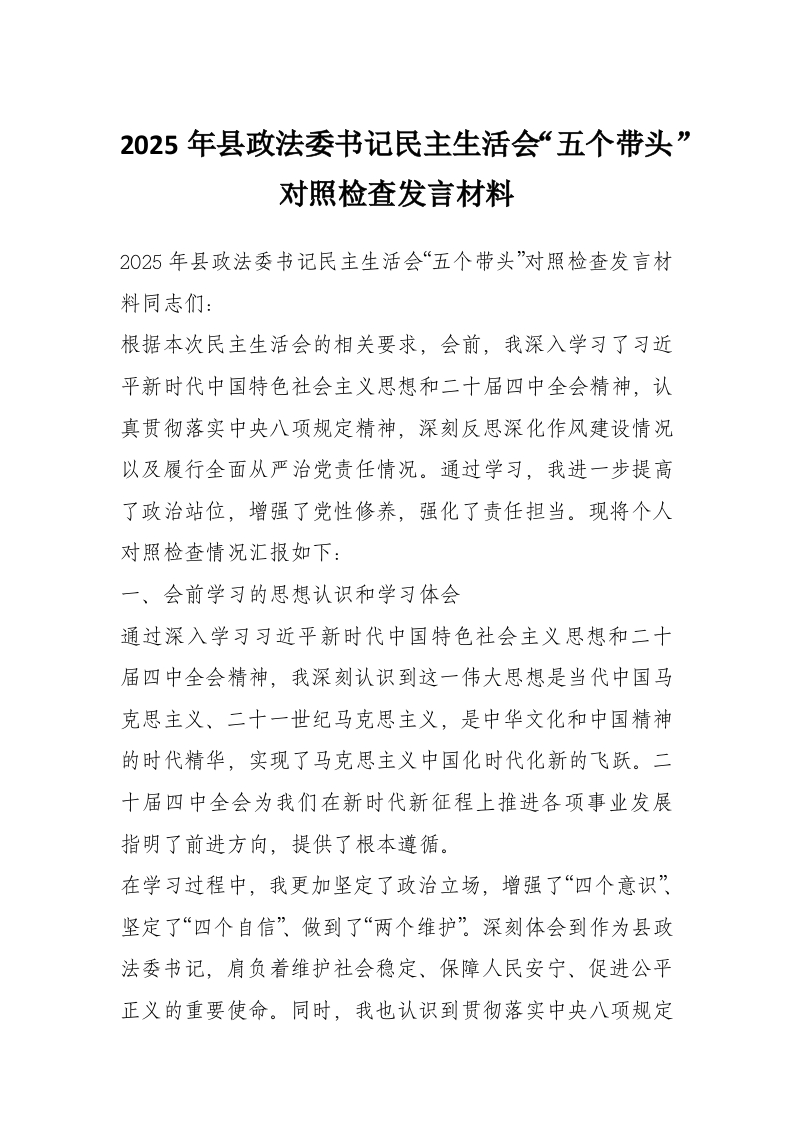 2025 年县政法委书记民主生活会“五个带头”对照检查发言材料

2025 年县政法委书记民主生活会“五个带头”对照检查发言材料同志们：

根据本次民主生活会的相关要求，会前，我深入学习了习近平新时代中国特色社会主义思想和二十届四中全会精神，认真贯彻落实中央八项规定精神，深刻反思深化作风建设情况以及履行全面从严治党责任情况。通过学习，我进一步提高了政治站位，增强了党性修养，强化了责任担当。现将个人对照检查情况汇报如下：

一、会前学习的思想认识和学习体会

通过深入学习习近平新时代中国特色社会主义思想和二十届四中全会精神，我深刻认识到这一伟大思想是当代中国马克思主义、二十一世纪马克思主义，是中华文化和中国精神的时代精华，实现了马克思主义中国化时代化新的飞跃。二十届四中全会为我们在新时代新征程上推进各项事业发展指明了前进方向，提供了根本遵循。

在学习过程中，我更加坚定了政治立场，增强了“四个意识”、坚定了“四个自信”、做到了“两个维护”。深刻体会到作为县政法委书记，肩负着维护社会稳定、保障人民安宁、促进公平正义的重要使命。同时，我也认识到贯彻落实中央八项规定